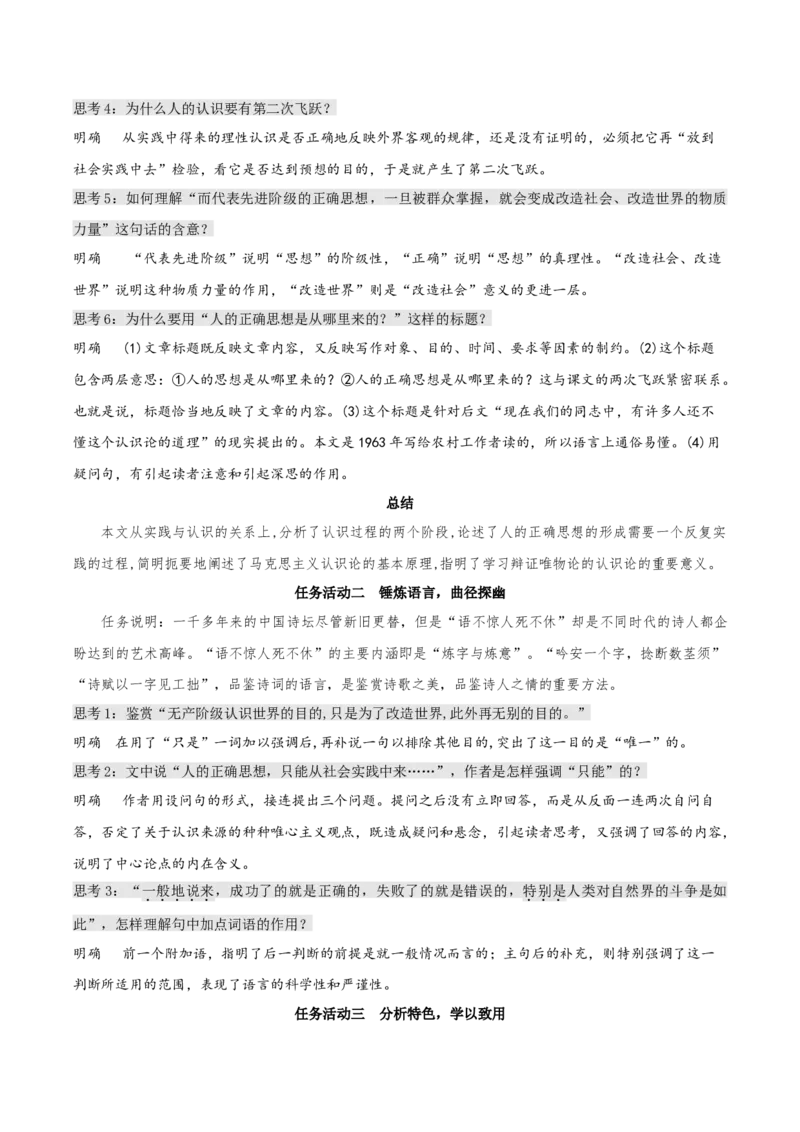 思考4：为什么人的认识要有第二次飞跃？

明确　从实践中得来的理性认识是否正确地反映外界客观的规律，还是没有证明的，必须把它再“放到社会实践中去”检验，看它是否达到预想的目的，于是就产生了第二次飞跃。

思考5：如何理解“而代表先进阶级的正确思想，一旦被群众掌握，就会变成改造社会、改造世界的物质力量”这句话的含意？

明确　“代表先进阶级”说明“思想”的阶级性，“正确”说明“思想”的真理性。“改造社会、改造世界”说明这种物质力量的作用，“改造世界”则是“改造社会”意义的更进一层。

思考6：为什么要用“人的正确思想是从哪里来的？”这样的标题？

明确　(1)文章标题既反映文章内容，又反映写作对象、目的、时间、要求等因素的制约。(2)这个标题包含两层意思：①人的思想是从哪里来的？②人的正确思想是从哪里来的？这与课文的两次飞跃紧密联系。也就是说，标题恰当地反映了文章的内容。(3)这个标题是针对后文“现在我们的同志中，有许多人还不懂这个认识论的道理”的现实提出的。本文是1963年写给农村工作者读的，所以语言上通俗易懂。(4)用疑问句，有引起读者注意和引起深思的作用。

总结

本文从实践与认识的关系上，分析了认识过程的两个阶段，论述了人的正确思想的形成需要一个反复实践的过程，简明扼要地阐述了马克思主义认识论的基本原理，指明了学习辩证唯物论的认识论的重要意义。

任务活动二　锤炼语言，曲径探幽

任务说明：一千多年来的中国诗坛尽管新旧更替，但是“语不惊人死不休”却是不同时代的诗人都企盼达到的艺术高峰。“语不惊人死不休”的主要内涵即是“炼字与炼意”。“吟安一个字，捻断数茎须”“诗赋以一字见工拙”，品鉴诗词的语言，是鉴赏诗歌之美，品鉴诗人之情的重要方法。

思考1：鉴赏“无产阶级认识世界的目的，只是为了改造世界，此外再无别的目的。”

明确　在用了“只是”一词加以强调后，再补说一句以排除其他目的，突出了这一目的是“唯一”的。

思考2：文中说“人的正确思想，只能从社会实践中来……”，作者是怎样强调“只能”的？

明确　作者用设问句的形式，接连提出三个问题。提问之后没有立即回答，而是从反面一连两次自问自答，否定了关于认识来源的种种唯心主义观点，既造成疑问和悬念，引起读者思考，又强调了回答的内容，说明了中心论点的内在含义。

思考3：“一般地说来，成功了的就是正确的，失败了的就是错误的，特别是人类对自然界的斗争是如此”，怎样理解句中加点词语的作用？

明确　前一个附加语，指明了后一判断的前提是就一般情况而言的；主句后的补充，则特别强调了这一判断所适用的范围，表现了语言的科学性和严谨性。

任务活动三　分析特色，学以致用